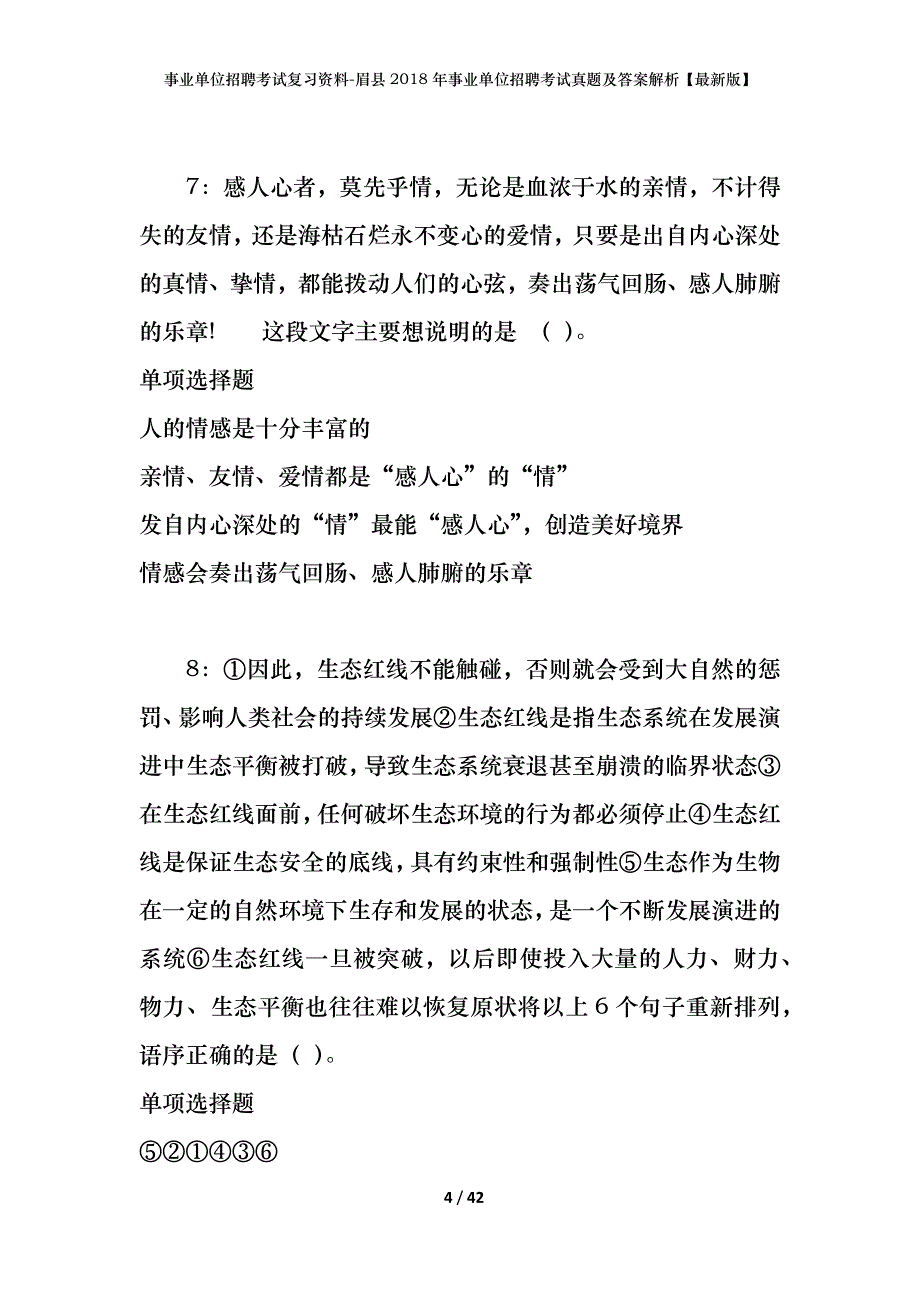 事业单位招聘考试复习资料-眉县2018年事业单位招聘考试真题及答案解析【最新版】

7：感人心者，莫先乎情，无论是血浓于水的亲情，不计得失的友情，还是海枯石烂永不变心的爱情，只要是出自内心深处的真情、挚情，都能拨动人们的心弦，奏出荡气回肠、感人肺腑的乐章!　　这段文字主要想说明的是　( )。

单项选择题

人的情感是十分丰富的

亲情、友情、爱情都是“感人心”的“情”

发自内心深处的“情”最能“感人心”，创造美好境界

情感会奏出荡气回肠、感人肺腑的乐章

8：①因此，生态红线不能触碰，否则就会受到大自然的惩罚、影响人类社会的持续发展②生态红线是指生态系统在发展演进中生态平衡被打破，导致生态系统衰退甚至崩溃的临界状态③在生态红线面前，任何破坏生态环境的行为都必须停止④生态红线是保证生态安全的底线，具有约束性和强制性⑤生态作为生物在一定的自然环境下生存和发展的状态，是一个不断发展演进的系统⑥生态红线一旦被突破，以后即使投入大量的人力、财力、物力、生态平衡也往往难以恢复原状将以上6个句子重新排列，语序正确的是( )。

单项选择题

⑤②①④③⑥

4 / 42